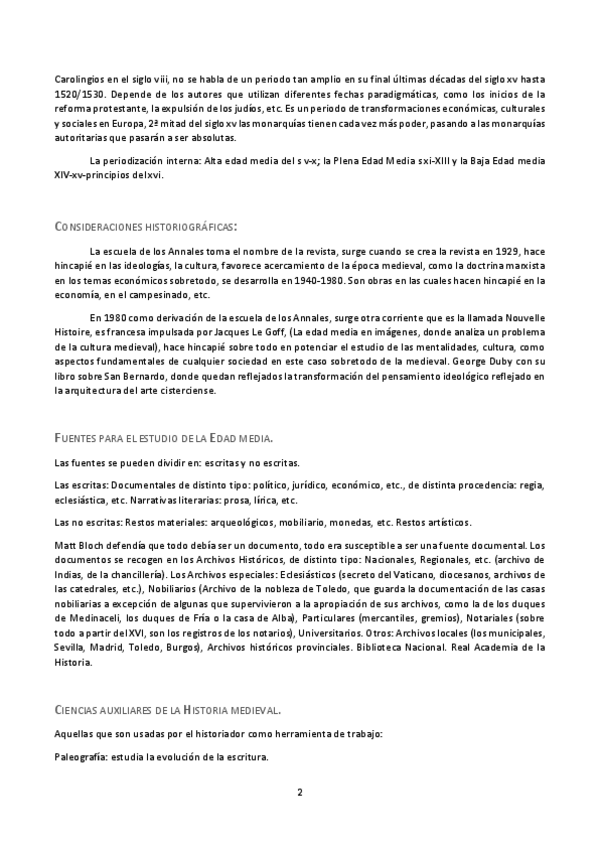 Carolingios en el siglo viii, no se habla de un periodo tan amplio en su final últimas décadas del siglo xv hasta 1520/1530. Depende de los autores que utilizan diferentes fechas paradigmáticas, como los inicios de la reforma protestante, la expulsión de los judíos, etc. Es un periodo de transformaciones económicas, culturales y sociales en Europa, 2ª mitad del siglo xv las monarquías tienen cada vez más poder, pasando a las monarquías autoritarias que pasarán a ser absolutas.

La periodización interna: Alta edad media del s v-x; la Plena Edad Media s xi-XIII y la Baja Edad media XIV-xv-principios del xvi.

CONSIDERACIONES HISTORIOGRÁFICAS:

La escuela de los Annales toma el nombre de la revista, surge cuando se crea la revista en 1929, hace hincapié en las ideologías, la cultura, favorece acercamiento de la época medieval, como la doctrina marxista en los temas económicos sobretodo, se desarrolla en 1940-1980. Son obras en las cuales hacen hincapié en la economía, en el campesinado, etc.

En 1980 como derivación de la escuela de los Annales, surge otra corriente que es la llamada Nouvelle Histoire, es francesa impulsada por Jacques Le Goff, (La edad media en imágenes, donde analiza un problema de la cultura medieval), hace hincapié sobre todo en potenciar el estudio de las mentalidades, cultura, como aspectos fundamentales de cualquier sociedad en este caso sobretodo de la medieval. George Duby con su libro sobre San Bernardo, donde quedan reflejados la transformación del pensamiento ideológico reflejado en la arquitectura del arte cisterciense.

FUENTES PARA EL ESTUDIO DE LA EDAD MEDIA.

Las fuentes se pueden dividir en: escritas y no escritas.

Las escritas: Documentales de distinto tipo: político, jurídico, económico, etc., de distinta procedencia: regia, eclesiástica, etc. Narrativas literarias: prosa, lírica, etc.

Las no escritas: Restos materiales: arqueológicos, mobiliario, monedas, etc. Restos artísticos.

Matt Bloch defendía que todo debía ser un documento, todo era susceptible a ser una fuente documental. Los documentos se recogen en los Archivos Históricos, de distinto tipo: Nacionales, Regionales, etc. (archivo de Indias, de la chancillería). Los Archivos especiales: Eclesiásticos (secreto del Vaticano, diocesanos, archivos de las catedrales, etc.), Nobiliarios (Archivo de la nobleza de Toledo, que guarda la documentación de las casas nobiliarias a excepción de algunas que supervivieron a la apropiación de sus archivos, como la de los duques de Medinaceli, los duques de Fría o la casa de Alba), Particulares (mercantiles, gremios), Notariales (sobre todo a partir del XVI, son los registros de los notarios), Universitarios. Otros: Archivos locales (los municipales, Sevilla, Madrid, Toledo, Burgos), Archivos históricos provinciales. Biblioteca Nacional. Real Academia de la Historia.

CIENCIAS AUXILIARES DE LA HISTORIA MEDIEVAL.

Aquellas que son usadas por el historiador como herramienta de trabajo:

Paleografía: estudia la evolución de la escritura.

2